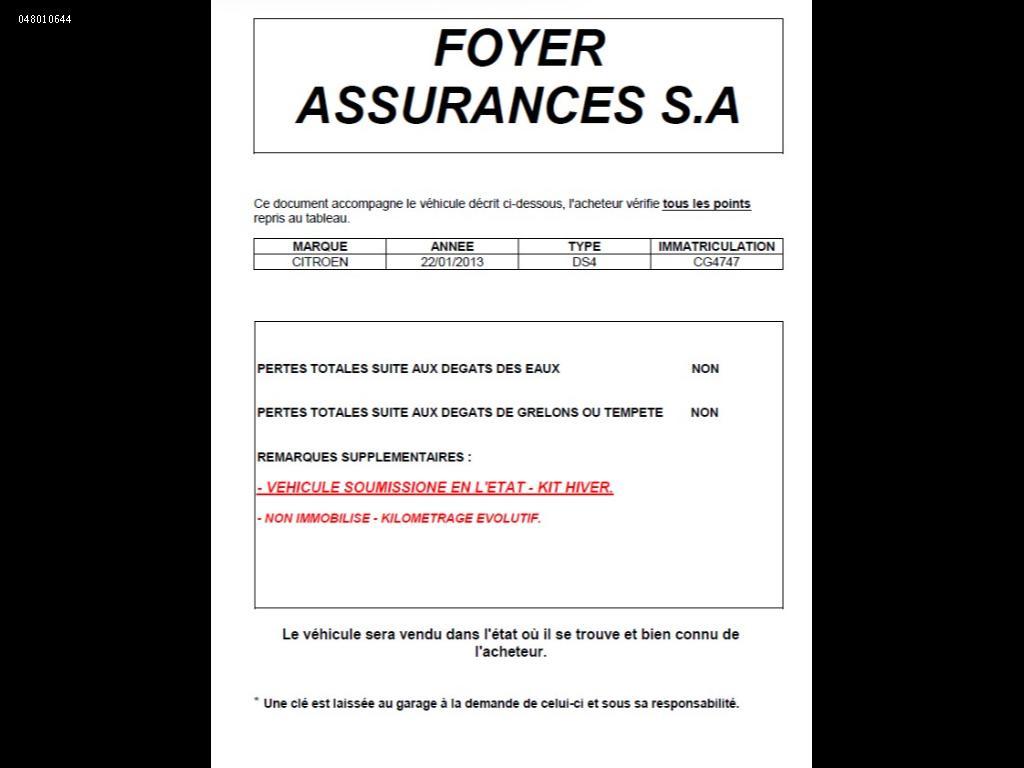 048010644

FOYER
ASSURANCES S.A

Ce document accompagne le véhicule décrit ci-dessous, l'acheteur vérifie tous les points repris au tableau.

| MARQUE | ANNEE | TYPE | IMMATRICULATION |
|---|---|---|---|
| CITROEN | 22/01/2013 | DS4 | CG4747 |

PERTES TOTALES SUITE AUX DEGATS DES EAUX NON

PERTES TOTALES SUITE AUX DEGATS DE GRELONS OU TEMPETE NON

REMARQUES SUPPLEMENTAIRES :

- VEHICULE SOUMISSIONE EN L'ETAT - KIT HIVER.

- NON IMMOBILISE - KILOMETRAGE EVOLUTIF.

Le véhicule sera vendu dans l'état où il se trouve et bien connu de l'acheteur.

* Une clé est laissée au garage à la demande de celui-ci et sous sa responsabilité.